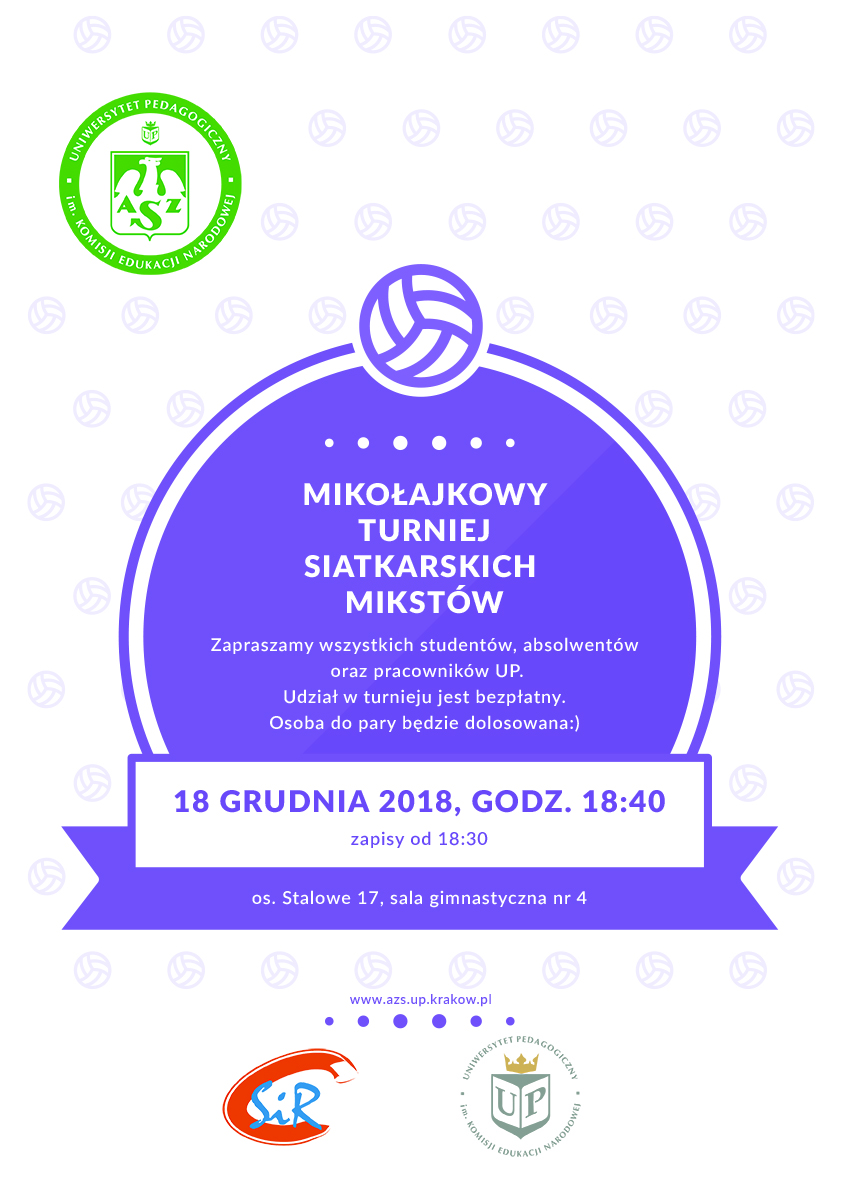 UNIWERSYTET PEDAGOGICZNY
im. KOMISJI EDUKACJI NARODOWEJ
UP
AZS

MIKOŁAJKOWY TURNIEJ SIATKARSKICH MIKSTÓW

Zapraszamy wszystkich studentów, absolwentów oraz pracowników UP.
Udział w turnieju jest bezpłatny.
Osoba do pary będzie dolosowana:)

18 GRUDNIA 2018, GODZ. 18:40
zapisy od 18:30

os. Stalowe 17, sala gimnastyczna nr 4

www.azs.up.krakow.pl

SiR

UNIWERSYTET PEDAGOGICZNY
im. KOMISJI EDUKACJI NARODOWEJ
UP